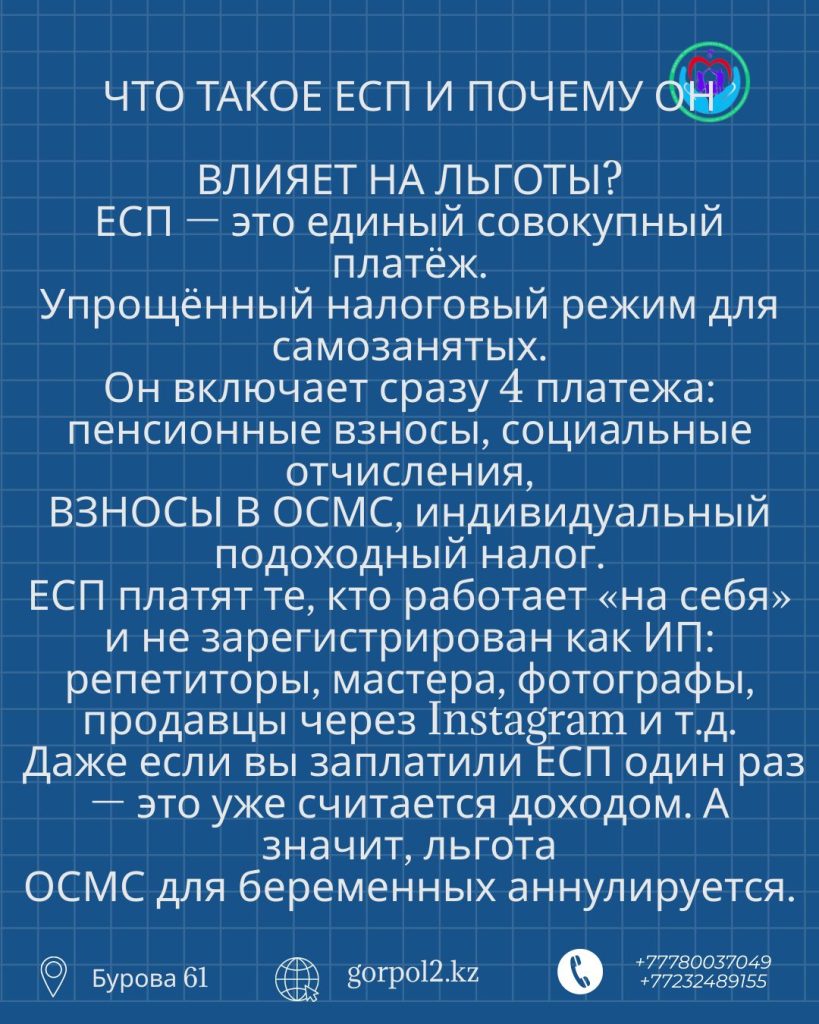 ЧТО ТАКОЕ ЕСП И ПОЧЕМУ ОН

ВЛИЯЕТ НА ЛЬГОТЫ?
ЕСП — это единый совокупный платёж.
Упрощённый налоговый режим для самозанятых.
Он включает сразу 4 платежа: пенсионные взносы, социальные отчисления,
ВЗНОСЫ В ОСМС, индивидуальный подоходный налог.
ЕСП платят те, кто работает «на себя» и не зарегистрирован как ИП: репетиторы, мастера, фотографы, продавцы через Instagram и т.д.
Даже если вы заплатили ЕСП один раз — это уже считается доходом. А значит, льгота
ОСМС для беременных аннулируется.

Бурова 61
gorpol2.kz
+77780037049
+77232489155